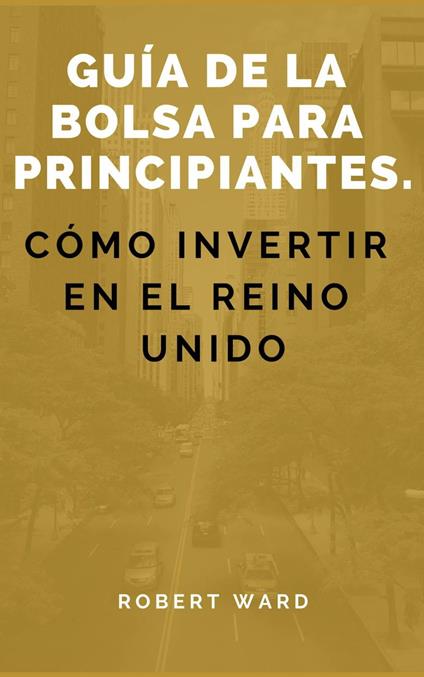 GUÍA DE LA BOLSA PARA PRINCIPIANTES.

CÓMO INVERTIR EN EL REINO UNIDO

ROBERT WARD